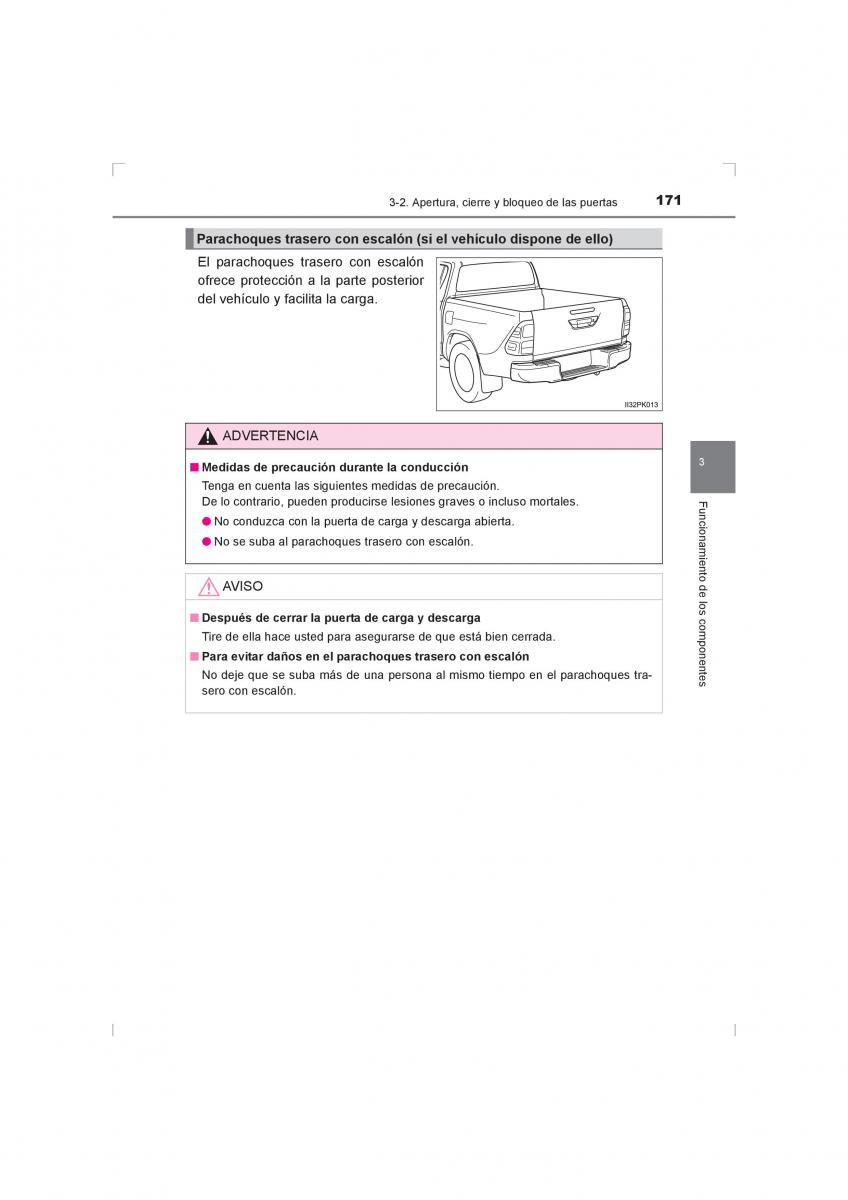 3-2. Apertura, cierre y bloqueo de las puertas

171

Parachoques trasero con escalón (si el vehículo dispone de ello)

El parachoques trasero con escalón ofrece protección a la parte posterior del vehículo y facilita la carga.

II32PK013

ADVERTENCIA

■ Medidas de precaución durante la conducción

Tenga en cuenta las siguientes medidas de precaución.
De lo contrario, pueden producirse lesiones graves o incluso mortales.

● No conduzca con la puerta de carga y descarga abierta.

● No se suba al parachoques trasero con escalón.

AVISO

■ Después de cerrar la puerta de carga y descarga

Tire de ella hace usted para asegurarse de que está bien cerrada.

■ Para evitar daños en el parachoques trasero con escalón

No deje que se suba más de una persona al mismo tiempo en el parachoques trasero con escalón.

3

Funcionamiento de los componentes